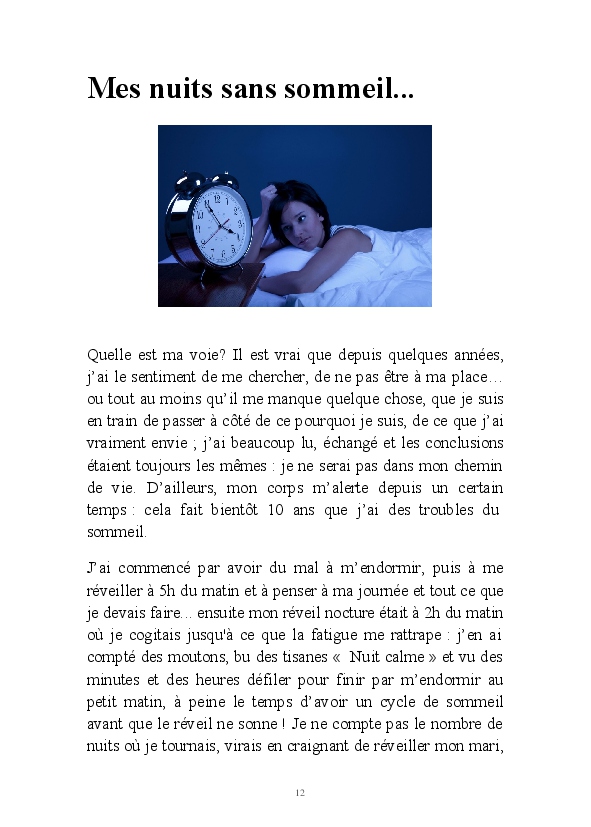 Mes nuits sans sommeil...

Quelle est ma voie? Il est vrai que depuis quelques années, j'ai le sentiment de me chercher, de ne pas être à ma place… ou tout au moins qu'il me manque quelque chose, que je suis en train de passer à côté de ce pourquoi je suis, de ce que j'ai vraiment envie ; j'ai beaucoup lu, échangé et les conclusions étaient toujours les mêmes : je ne serai pas dans mon chemin de vie. D'ailleurs, mon corps m'alerte depuis un certain temps : cela fait bientôt 10 ans que j'ai des troubles du sommeil.

J'ai commencé par avoir du mal à m'endormir, puis à me réveiller à 5h du matin et à penser à ma journée et tout ce que je devais faire... ensuite mon réveil nocture était à 2h du matin où je cogitais jusqu'à ce que la fatigue me rattrape : j'en ai compté des moutons, bu des tisanes « Nuit calme » et vu des minutes et des heures défiler pour finir par m'endormir au petit matin, à peine le temps d'avoir un cycle de sommeil avant que le réveil ne sonne ! Je ne compte pas le nombre de nuits où je tournais, virais en craignant de réveiller mon mari,

12